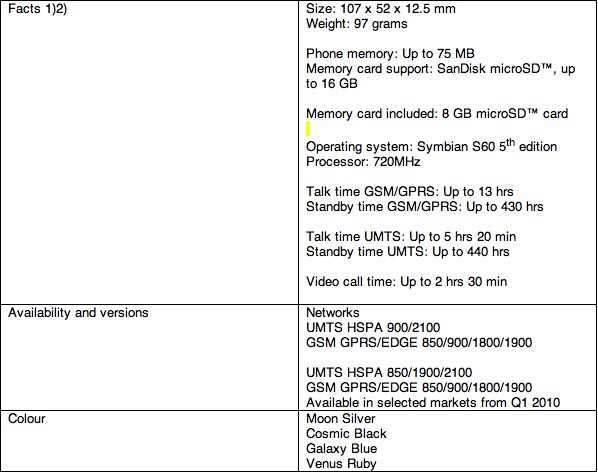 | Facts 1)2) | Size: 107 x 52 x 12.5 mm<br>Weight: 97 grams<br><br>Phone memory: Up to 75 MB<br>Memory card support: SanDisk microSD™, up to 16 GB<br><br>Memory card included: 8 GB microSD™ card<br><br>Operating system: Symbian S60 5$^{th}$ edition<br>Processor: 720MHz<br><br>Talk time GSM/GPRS: Up to 13 hrs<br>Standby time GSM/GPRS: Up to 430 hrs<br><br>Talk time UMTS: Up to 5 hrs 20 min<br>Standby time UMTS: Up to 440 hrs<br><br>Video call time: Up to 2 hrs 30 min |
|---|---|
| Availability and versions | Networks<br>UMTS HSPA 900/2100<br>GSM GPRS/EDGE 850/900/1800/1900<br><br>UMTS HSPA 850/1900/2100<br>GSM GPRS/EDGE 850/900/1800/1900<br>Available in selected markets from Q1 2010 |
| Colour | Moon Silver<br>Cosmic Black<br>Galaxy Blue<br>Venus Ruby |